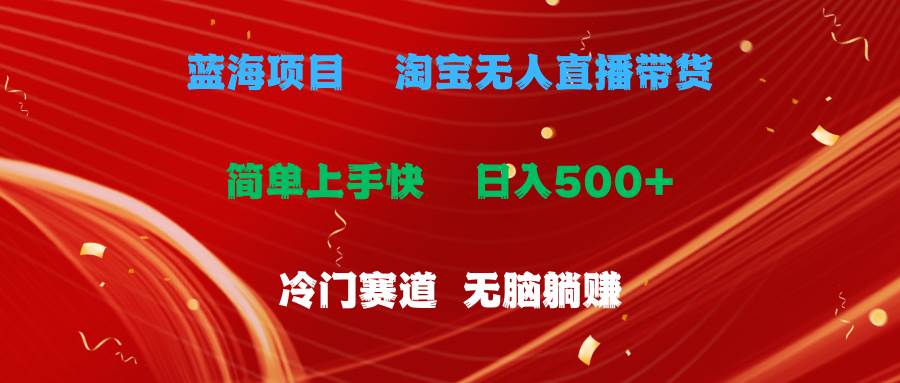 蓝海项目　淘宝无人直播带货

简单上手快　日入500+

冷门赛道　无脑躺赚